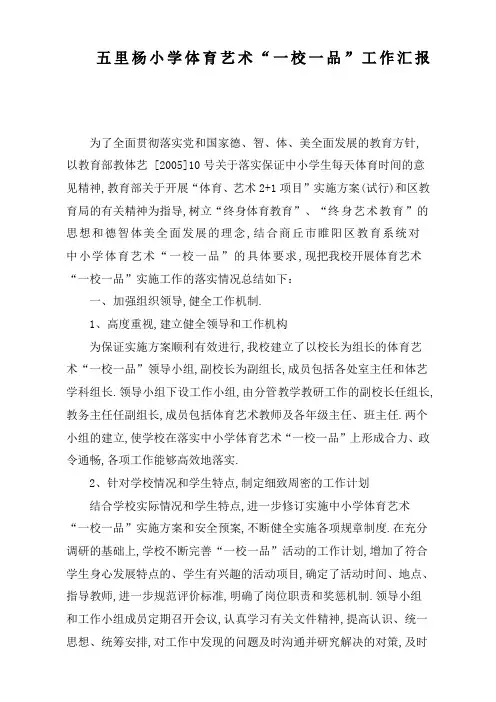 五里杨小学体育艺术“一校一品”工作汇报

为了全面贯彻落实党和国家德、智、体、美全面发展的教育方针,以教育部教体艺 [2005]10 号关于落实保证中小学生每天体育时间的意见精神,教育部关于开展“体育、艺术 2+1 项目”实施方案(试行)和区教育局的有关精神为指导,树立“终身体育教育”、“终身艺术教育”的思想和德智体美全面发展的理念,结合商丘市睢阳区教育系统对中小学体育艺术“一校一品”的具体要求,现把我校开展体育艺术“一校一品”实施工作的落实情况总结如下:

一、加强组织领导,健全工作机制.

1、高度重视,建立健全领导和工作机构

为保证实施方案顺利有效进行,我校建立了以校长为组长的体育艺术“一校一品”领导小组,副校长为副组长,成员包括各处室主任和体艺学科组长.领导小组下设工作小组,由分管教学教研工作的副校长任组长,教务主任任副组长,成员包括体育艺术教师及各年级主任、班主任.两个小组的建立,使学校在落实中小学体育艺术“一校一品”上形成合力、政令通畅,各项工作能够高效地落实.

2、针对学校情况和学生特点,制定细致周密的工作计划

结合学校实际情况和学生特点,进一步修订实施中小学体育艺术“一校一品”实施方案和安全预案,不断健全实施各项规章制度.在充分调研的基础上,学校不断完善“一校一品”活动的工作计划,增加了符合学生身心发展特点的、学生有兴趣的活动项目,确定了活动时间、地点、指导教师,进一步规范评价标准,明确了岗位职责和奖惩机制.领导小组和工作小组成员定期召开会议,认真学习有关文件精神,提高认识、统一思想、统筹安排,对工作中发现的问题及时沟通并研究解决的对策,及时